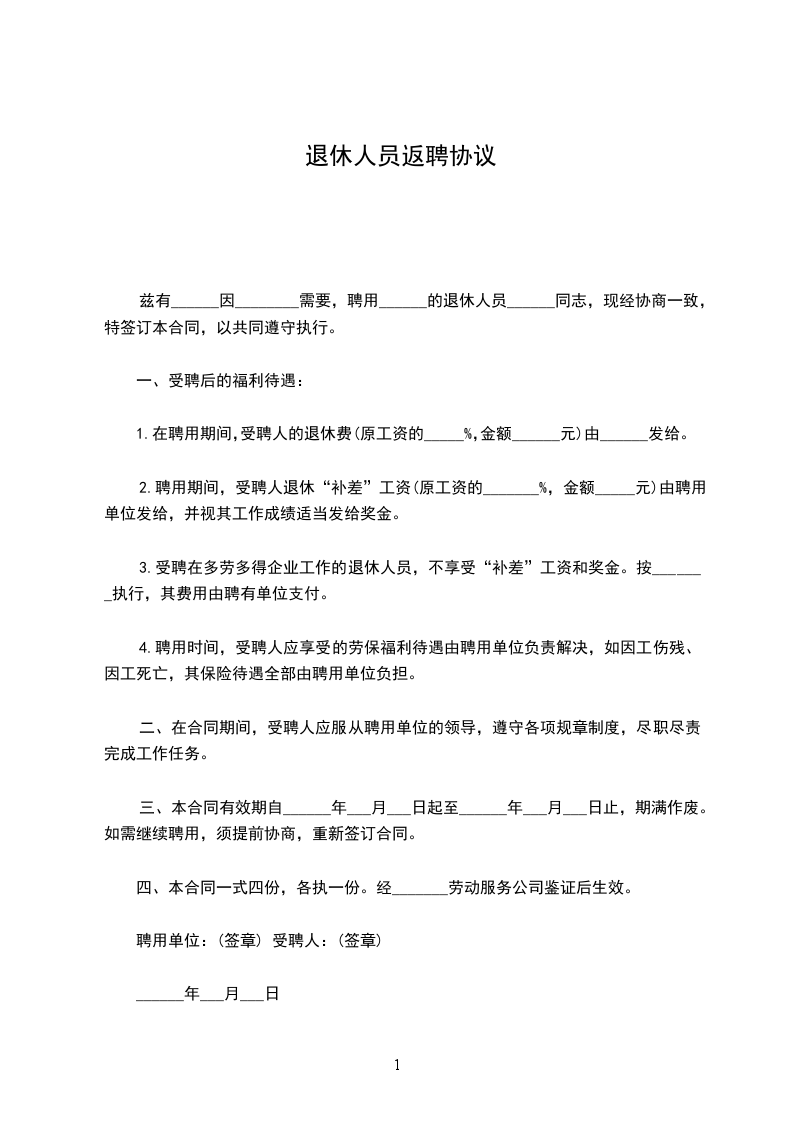 退休人员返聘协议

兹有______因________需要，聘用______的退休人员______同志，现经协商一致，特签订本合同，以共同遵守执行。

一、受聘后的福利待遇：

1.在聘用期间,受聘人的退休费(原工资的_____%,金额______元)由______发给。

2.聘用期间，受聘人退休“补差”工资(原工资的_______%，金额_____元)由聘用单位发给，并视其工作成绩适当发给奖金。

3.受聘在多劳多得企业工作的退休人员，不享受“补差”工资和奖金。按_______执行，其费用由聘有单位支付。

4.聘用时间，受聘人应享受的劳保福利待遇由聘用单位负责解决，如因工伤残、因工死亡，其保险待遇全部由聘用单位负担。

二、在合同期间，受聘人应服从聘用单位的领导，遵守各项规章制度，尽职尽责完成工作任务。

三、本合同有效期自______年___月___日起至______年___月___日止，期满作废。如需继续聘用，须提前协商，重新签订合同。

四、本合同一式四份，各执一份。经_______劳动服务公司鉴证后生效。

聘用单位：(签章) 受聘人：(签章)

______年___月___日

1